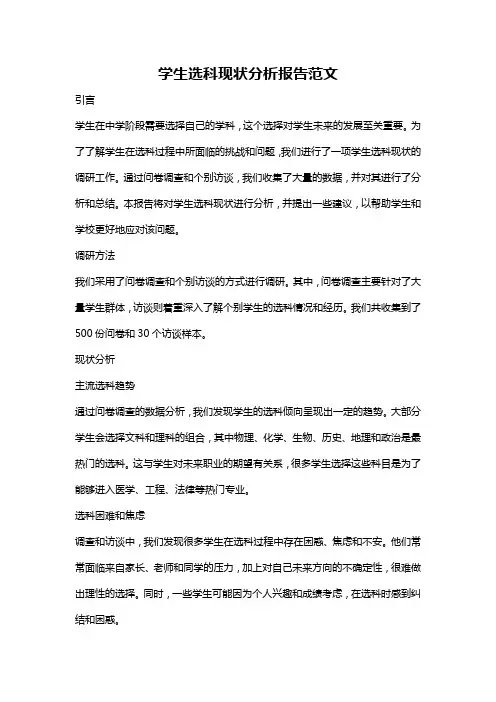 学生选科现状分析报告范文

引言

学生在中学阶段需要选择自己的学科，这个选择对学生未来的发展至关重要。为了了解学生在选科过程中所面临的挑战和问题，我们进行了一项学生选科现状的调研工作。通过问卷调查和个别访谈，我们收集了大量的数据，并对其进行了分析和总结。本报告将对学生选科现状进行分析，并提出一些建议，以帮助学生和学校更好地应对该问题。

调研方法

我们采用了问卷调查和个别访谈的方式进行调研。其中，问卷调查主要针对了大量学生群体，访谈则着重深入了解个别学生的选科情况和经历。我们共收集到了500份问卷和30个访谈样本。

现状分析

主流选科趋势

通过问卷调查的数据分析，我们发现学生的选科倾向呈现出一定的趋势。大部分学生会选择文科和理科的组合，其中物理、化学、生物、历史、地理和政治是最热门的选科。这与学生对未来职业的期望有关系，很多学生选择这些科目是为了能够进入医学、工程、法律等热门专业。

选科困难和焦虑

调查和访谈中，我们发现很多学生在选科过程中存在困惑、焦虑和不安。他们常常面临来自家长、老师和同学的压力，加上对自己未来方向的不确定性，很难做出理性的选择。同时，一些学生可能因为个人兴趣和成绩考虑，在选科时感到纠结和困惑。